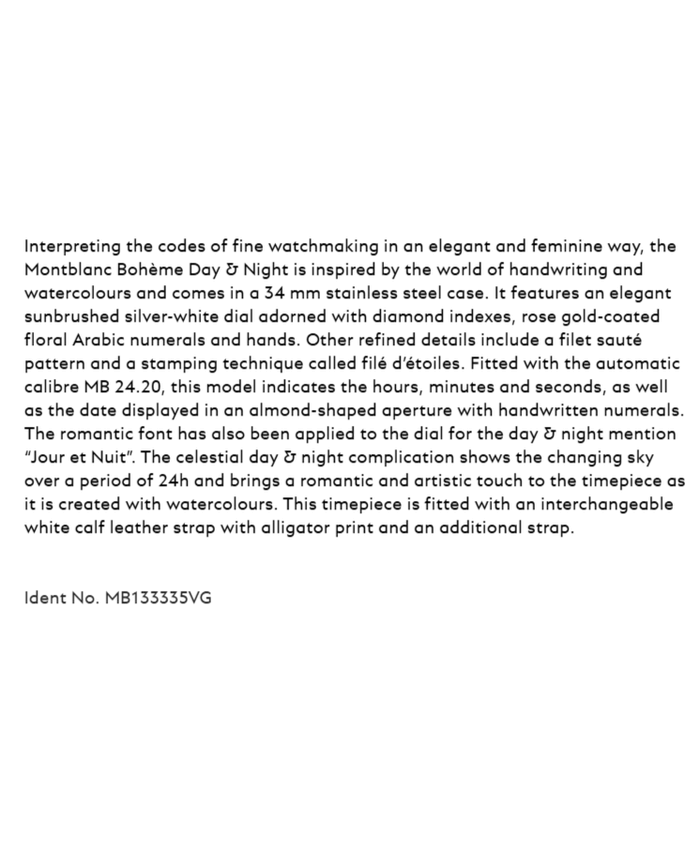 Interpreting the codes of fine watchmaking in an elegant and feminine way, the Montblanc Bohème Day & Night is inspired by the world of handwriting and watercolours and comes in a 34 mm stainless steel case. It features an elegant sunbrushed silver-white dial adorned with diamond indexes, rose gold-coated floral Arabic numerals and hands. Other refined details include a filet sauté pattern and a stamping technique called filé d'étoiles. Fitted with the automatic calibre MB 24.20, this model indicates the hours, minutes and seconds, as well as the date displayed in an almond-shaped aperture with handwritten numerals. The romantic font has also been applied to the dial for the day & night mention "Jour et Nuit". The celestial day & night complication shows the changing sky over a period of 24h and brings a romantic and artistic touch to the timepiece as it is created with watercolours. This timepiece is fitted with an interchangeable white calf leather strap with alligator print and an additional strap.

Ident No. MB133335VG